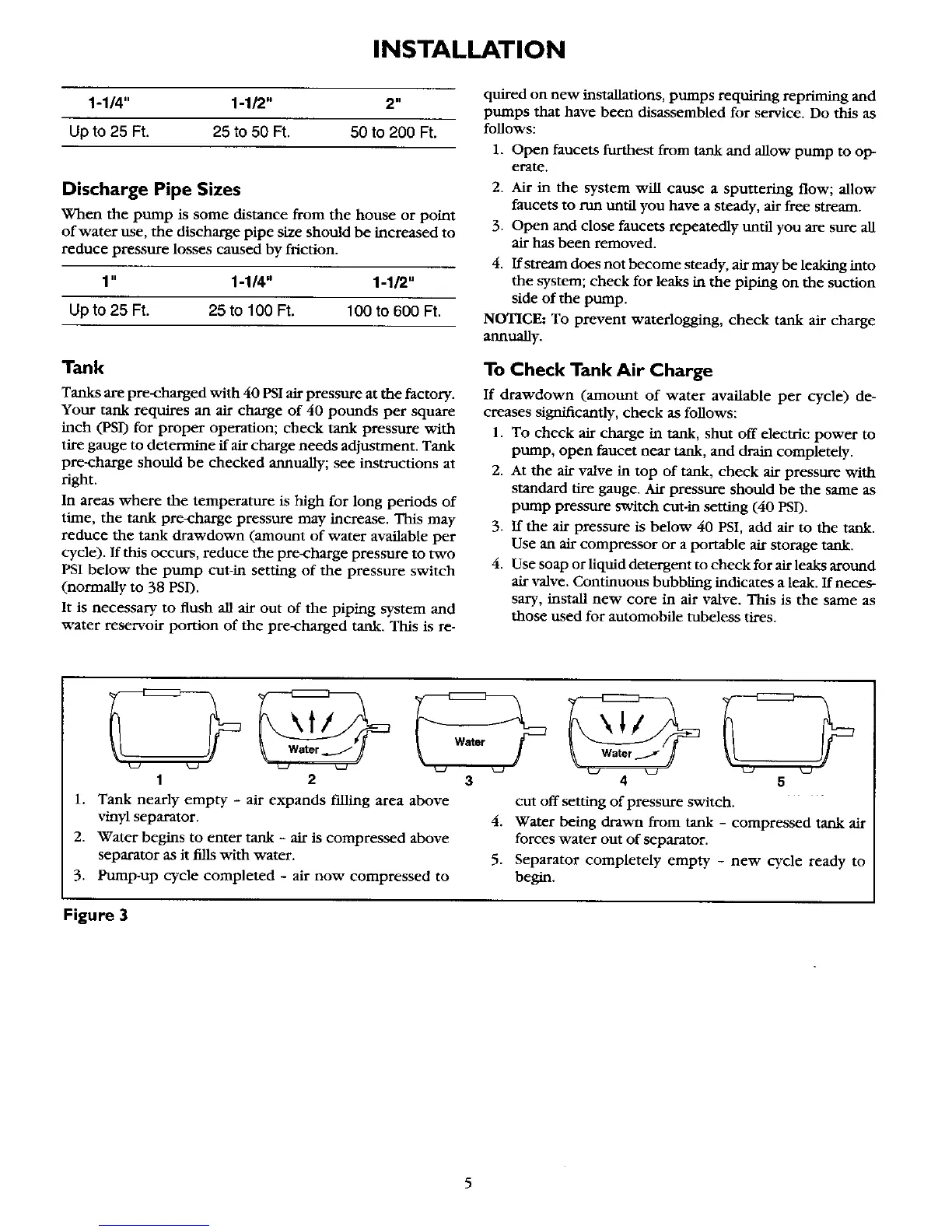 INSTALLATION

| 1-1/4" | 1-1/2" | 2" |
|---|---|---|
| Up to 25 Ft. | 25 to 50 Ft. | 50 to 200 Ft. |

Discharge Pipe Sizes

When the pump is some distance from the house or point of water use, the discharge pipe size should be increased to reduce pressure losses caused by friction.

| 1" | 1-1/4" | 1-1/2" |
|---|---|---|
| Up to 25 Ft. | 25 to 100 Ft. | 100 to 600 Ft. |

Tank

Tanks are pre-charged with 40 PSI air pressure at the factory. Your tank requires an air charge of 40 pounds per square inch (PSI) for proper operation; check tank pressure with tire gauge to determine if air charge needs adjustment. Tank pre-charge should be checked annually; see instructions at right.

In areas where the temperature is high for long periods of time, the tank pre-charge pressure may increase. This may reduce the tank drawdown (amount of water available per cycle). If this occurs, reduce the pre-charge pressure to two PSI below the pump cut-in setting of the pressure switch (normally to 38 PSI).

It is necessary to flush all air out of the piping system and water reservoir portion of the pre-charged tank. This is required on new installations, pumps requiring repriming and pumps that have been disassembled for service. Do this as follows:

1. Open faucets furthest from tank and allow pump to operate.
2. Air in the system will cause a sputtering flow; allow faucets to run until you have a steady, air free stream.
3. Open and close faucets repeatedly until you are sure all air has been removed.
4. If stream does not become steady, air may be leaking into the system; check for leaks in the piping on the suction side of the pump.

NOTICE: To prevent waterlogging, check tank air charge annually.

To Check Tank Air Charge

If drawdown (amount of water available per cycle) decreases significantly, check as follows:

1. To check air charge in tank, shut off electric power to pump, open faucet near tank, and drain completely.
2. At the air valve in top of tank, check air pressure with standard tire gauge. Air pressure should be the same as pump pressure switch cut-in setting (40 PSI).
3. If the air pressure is below 40 PSI, add air to the tank. Use an air compressor or a portable air storage tank.
4. Use soap or liquid detergent to check for air leaks around air valve. Continuous bubbling indicates a leak. If necessary, install new core in air valve. This is the same as those used for automobile tubeless tires.

Water Water Water
1 2 3 4 5

1. Tank nearly empty - air expands filling area above vinyl separator.
2. Water begins to enter tank - air is compressed above separator as it fills with water.
3. Pump-up cycle completed - air now compressed to cut off setting of pressure switch.
4. Water being drawn from tank - compressed tank air forces water out of separator.
5. Separator completely empty - new cycle ready to begin.

Figure 3

5